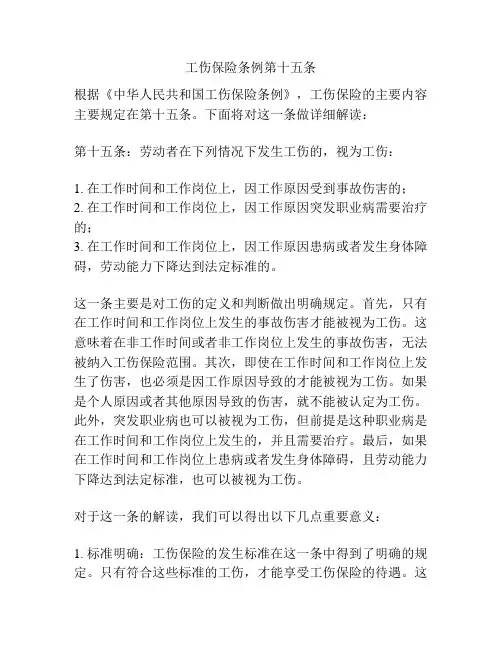 工伤保险条例第十五条

根据《中华人民共和国工伤保险条例》，工伤保险的主要内容主要规定在第十五条。下面将对这一条做详细解读：

第十五条：劳动者在下列情况下发生工伤的，视为工伤：

1. 在工作时间和工作岗位上，因工作原因受到事故伤害的；
2. 在工作时间和工作岗位上，因工作原因突发职业病需要治疗的；
3. 在工作时间和工作岗位上，因工作原因患病或者发生身体障碍，劳动能力下降达到法定标准的。

这一条主要是对工伤的定义和判断做出明确规定。首先，只有在工作时间和工作岗位上发生的事故伤害才能被视为工伤。这意味着在非工作时间或者非工作岗位上发生的事故伤害，无法被纳入工伤保险范围。其次，即使在工作时间和工作岗位上发生了伤害，也必须是因工作原因导致的才能被视为工伤。如果是个人原因或者其他原因导致的伤害，就不能被认定为工伤。此外，突发职业病也可以被视为工伤，但前提是这种职业病是在工作时间和工作岗位上发生的，并且需要治疗。最后，如果在工作时间和工作岗位上患病或者发生身体障碍，且劳动能力下降达到法定标准，也可以被视为工伤。

对于这一条的解读，我们可以得出以下几点重要意义：

1. 标准明确：工伤保险的发生标准在这一条中得到了明确的规定。只有符合这些标准的工伤，才能享受工伤保险的待遇。这